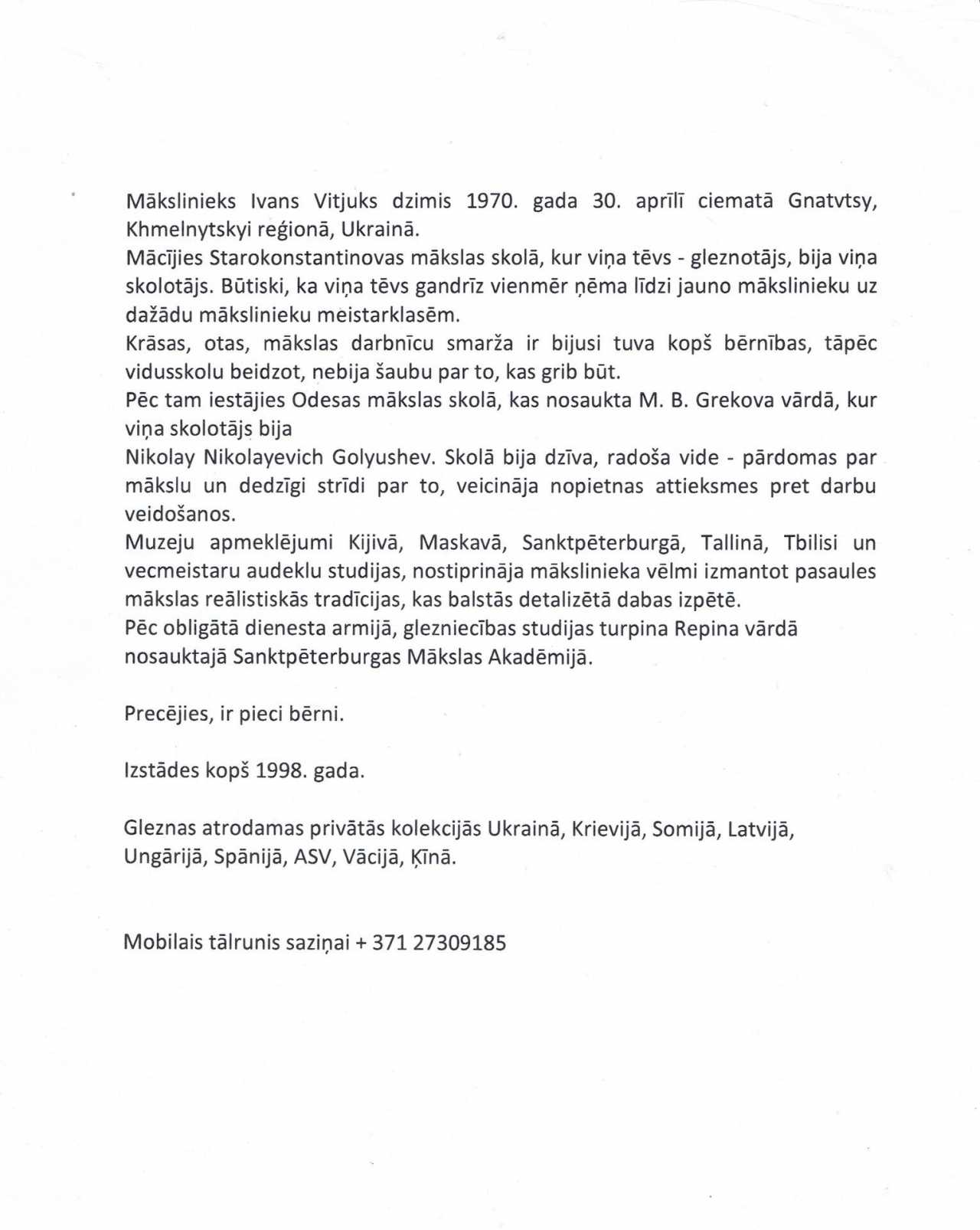 Mākslinieks Ivans Vitjuks dzimis 1970. gada 30. aprīlī ciematā Gnatvtsy, Khmelnytskyi reģionā, Ukrainā.
Mācījies Starokonstantinovas mākslas skolā, kur viņa tēvs - gleznotājs, bija viņa skolotājs. Būtiski, ka viņa tēvs gandrīz vienmēr ņēma līdzi jauno mākslinieku uz dažādu mākslinieku meistarklasēm.
Krāsas, otas, mākslas darbnīcu smarža ir bijusi tuva kopš bērnības, tāpēc vidusskolu beidzot, nebija šaubu par to, kas grib būt.
Pēc tam iestājies Odesas mākslas skolā, kas nosaukta M. B. Grekova vārdā, kur viņa skolotājs bija
Nikolay Nikolayevich Golyushev. Skolā bija dzīva, radoša vide - pārdomas par mākslu un dedzīgi strīdi par to, veicināja nopietnas attieksmes pret darbu veidošanos.
Muzeju apmeklējumi Kijivā, Maskavā, Sanktpēterburgā, Tallinā, Tbilisi un vecmeistaru audeklu studijas, nostiprināja mākslinieka vēlmi izmantot pasaules mākslas reālistiskās tradīcijas, kas balstās detalizētā dabas izpētē.
Pēc obligātā dienesta armijā, glezniecības studijas turpina Repina vārdā nosauktajā Sanktpēterburgas Mākslas Akadēmijā.

Precējies, ir pieci bērni.

Izstādes kopš 1998. gada.

Gleznas atrodamas privātās kolekcijās Ukrainā, Krievijā, Somijā, Latvijā, Ungārijā, Spānijā, ASV, Vācijā, Ķīnā.

Mobilais tālrunis saziņai + 371 27309185